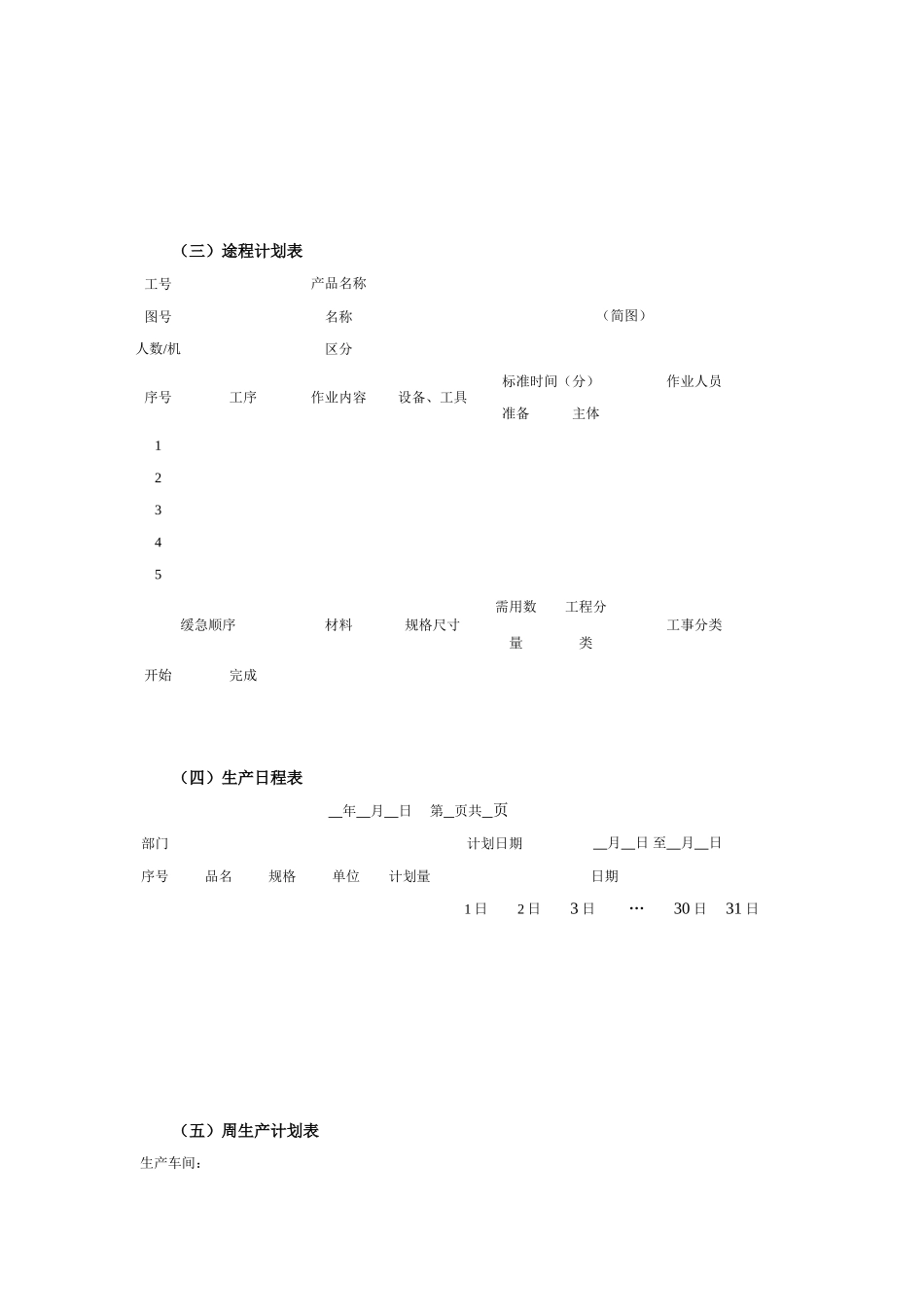 （三）途程计划表

工号 产品名称

图号 名称 （简图）

人数/机 区分

序号 工序 作业内容 设备、工具 标准时间（分） 作业人员

准备 主体

1

2

3

4

5

缓急顺序 材料 规格尺寸 需用数量 工程分类 工事分类

开始 完成

（四）生产日程表

__年__月__日 第__页共__页

部门 计划日期 __月__日 至__月__日

序号 品名 规格 单位 计划量 日期

1日 2日 3日 … 30日 31日

（五）周生产计划表

生产车间：